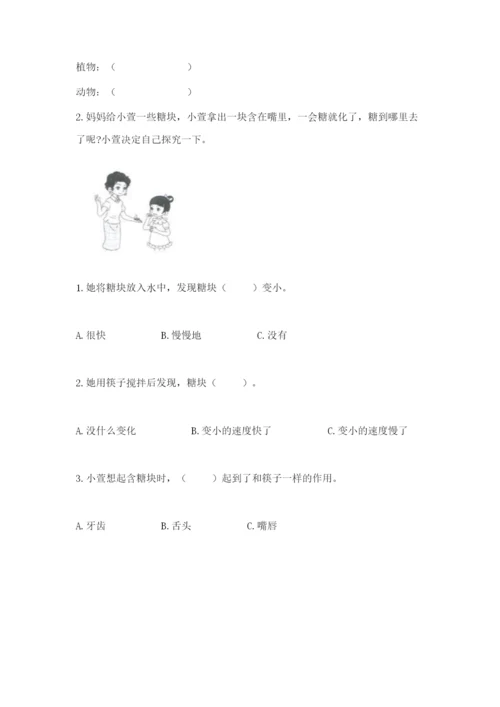 植物：（　　　　　　　）

动物：（　　　　　　　）

2. 妈妈给小萱一些糖块，小萱拿出一块含在嘴里，一会糖就化了，糖到哪里去了呢?小萱决定自己探究一下。

1. 她将糖块放入水中，发现糖块（　　）变小。

A. 很快　　B. 慢慢地　　C. 没有

2. 她用筷子搅拌后发现，糖块（　　）。

A. 没什么变化　　B. 变小的速度快了　　C. 变小的速度慢了

3. 小萱想起含糖块时，（　　）起到了和筷子一样的作用。

A. 牙齿　　B. 舌头　　C. 嘴唇